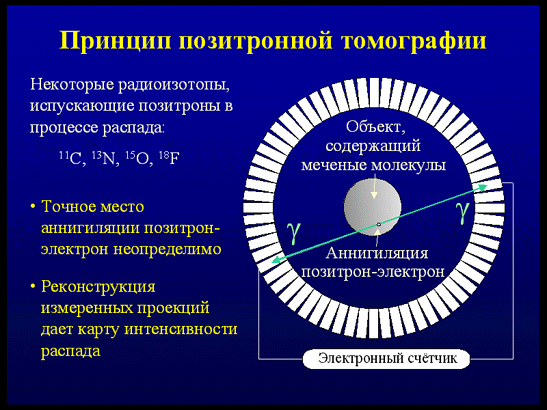 Принцип позитронной томографии

Некоторые радиоизотопы, испускающие позитроны в процессе распада:

$^{11}C$, $^{13}N$, $^{15}O$, $^{18}F$

• Точное место аннигиляции позитрон-электрон неопределимо

• Реконструкция измеренных проекций дает карту интенсивности распада

Объект, содержащий меченые молекулы

$\gamma$

$\gamma$

Аннигиляция позитрон-электрон

Электронный счётчик